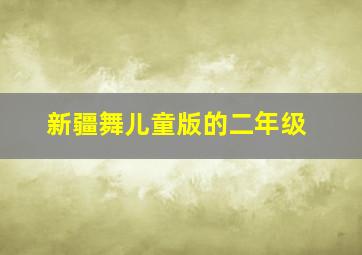 新疆舞儿童版的二年级